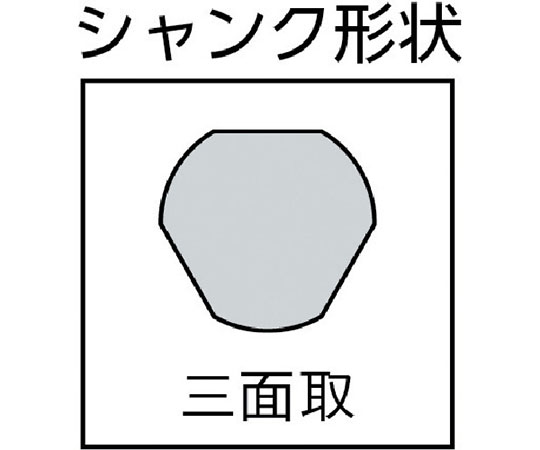 シャンク形状

三面取